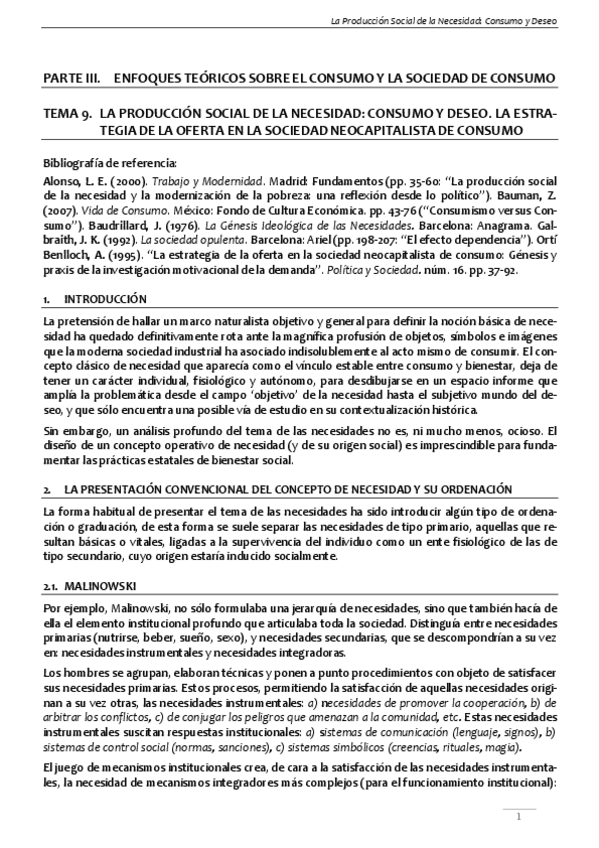 La Producción Social de la Necesidad: Consumo y Deseo

PARTE III. ENFOQUES TEÓRICOS SOBRE EL CONSUMO Y LA SOCIEDAD DE CONSUMO

TEMA 9. LA PRODUCCIÓN SOCIAL DE LA NECESIDAD: CONSUMO Y DESEO. LA ESTRATEGIA DE LA OFERTA EN LA SOCIEDAD NEOCAPITALISTA DE CONSUMO

Bibliografía de referencia:

Alonso, L. E. (2000). Trabajo y Modernidad. Madrid: Fundamentos (pp. 35-60: "La producción social de la necesidad y la modernización de la pobreza: una reflexión desde lo político"). Bauman, Z. (2007). Vida de Consumo. México: Fondo de Cultura Económica. pp. 43-76 ("Consumismo versus Consumo"). Baudrillard, J. (1976). La Génesis Ideológica de las Necesidades. Barcelona: Anagrama. Galbraith, J. K. (1992). La sociedad opulenta. Barcelona: Ariel (pp. 198-207: "El efecto dependencia"). Ortí Benlloch, A. (1995). "La estrategia de la oferta en la sociedad neocapitalista de consumo: Génesis y praxis de la investigación motivacional de la demanda". Política y Sociedad. núm. 16. pp. 37-92.

1. INTRODUCCIÓN

La pretensión de hallar un marco naturalista objetivo y general para definir la noción básica de necesidad ha quedado definitivamente rota ante la magnífica profusión de objetos, símbolos e imágenes que la moderna sociedad industrial ha asociado indisolublemente al acto mismo de consumir. El concepto clásico de necesidad que aparecía como el vínculo estable entre consumo y bienestar, deja de tener un carácter individual, fisiológico y autónomo, para desdibujarse en un espacio informe que amplía la problemática desde el campo 'objetivo' de la necesidad hasta el subjetivo mundo del deseo, y que sólo encuentra una posible vía de estudio en su contextualización histórica.

Sin embargo, un análisis profundo del tema de las necesidades no es, ni mucho menos, ocioso. El diseño de un concepto operativo de necesidad (y de su origen social) es imprescindible para fundamentar las prácticas estatales de bienestar social.

2. LA PRESENTACIÓN CONVENCIONAL DEL CONCEPTO DE NECESIDAD Y SU ORDENACIÓN

La forma habitual de presentar el tema de las necesidades ha sido introducir algún tipo de ordenación o graduación, de esta forma se suele separar las necesidades de tipo primario, aquellas que resultan básicas o vitales, ligadas a la supervivencia del individuo como un ente fisiológico de las de tipo secundario, cuyo origen estaría inducido socialmente.

2.1. MALINOWSKI

Por ejemplo, Malinowski, no sólo formulaba una jerarquía de necesidades, sino que también hacía de ella el elemento institucional profundo que articulaba toda la sociedad. Distinguía entre necesidades primarias (nutrirse, beber, sueño, sexo), y necesidades secundarias, que se descompondrían a su vez en: necesidades instrumentales y necesidades integradoras.

Los hombres se agrupan, elaboran técnicas y ponen a punto procedimientos con objeto de satisfacer sus necesidades primarias. Estos procesos, permitiendo la satisfacción de aquellas necesidades originan a su vez otras, las necesidades instrumentales: a) necesidades de promover la cooperación, b) de arbitrar los conflictos, c) de conjugar los peligros que amenazan a la comunidad, etc. Estas necesidades instrumentales suscitan respuestas institucionales: a) sistemas de comunicación (lenguaje, signos), b) sistemas de control social (normas, sanciones), c) sistemas simbólicos (creencias, rituales, magia).

El juego de mecanismos institucionales crea, de cara a la satisfacción de las necesidades instrumentales, la necesidad de mecanismos integradores más complejos (para el funcionamiento institucional):

1